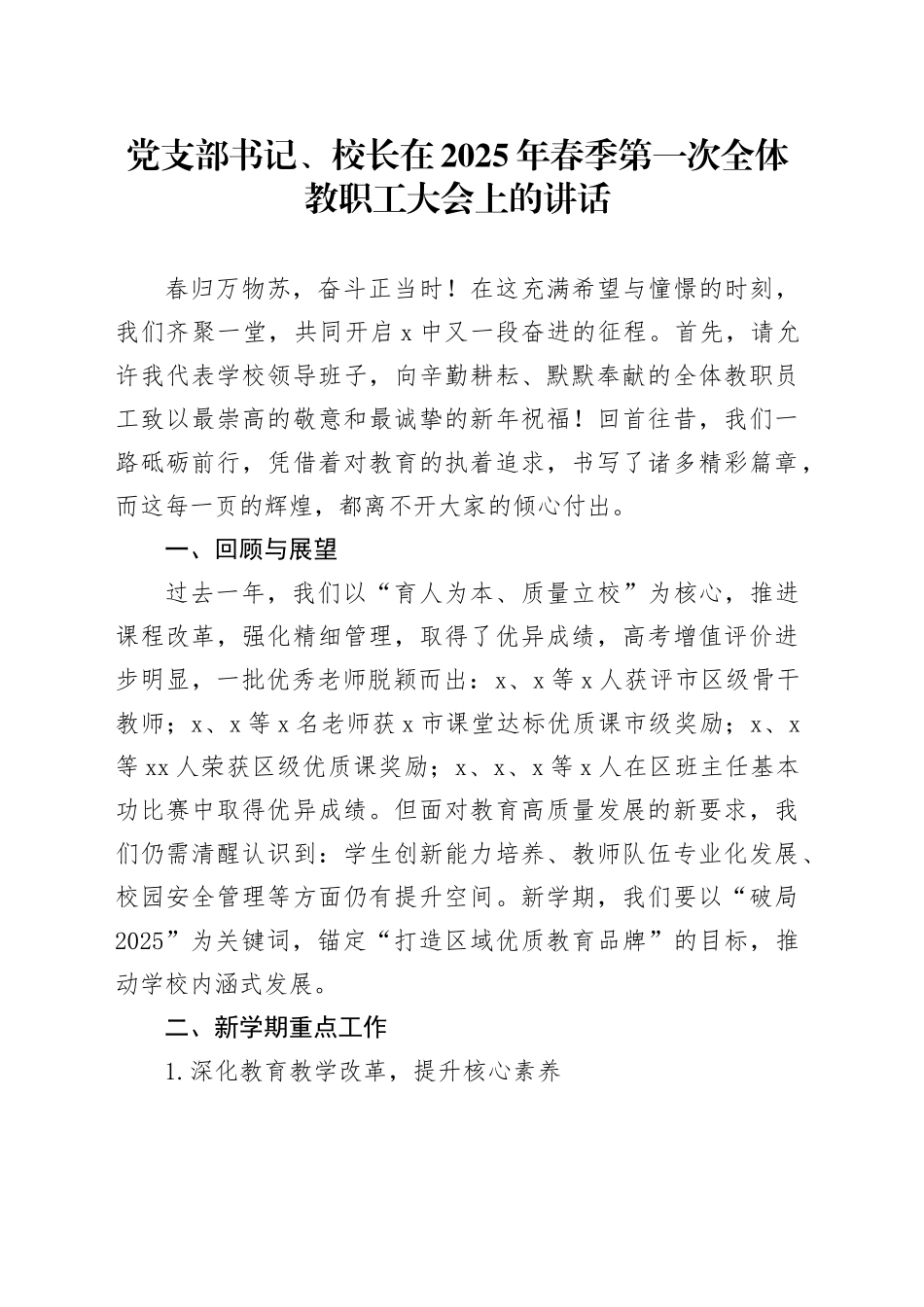 党支部书记、校长在2025年春季第一次全体教职工大会上的讲话

春归万物苏，奋斗正当时！在这充满希望与憧憬的时刻，我们齐聚一堂，共同开启x中又一段奋进的征程。首先，请允许我代表学校领导班子，向辛勤耕耘、默默奉献的全体教职员工致以最崇高的敬意和最诚挚的新年祝福！回首往昔，我们一路砥砺前行，凭借着对教育的执着追求，书写了诸多精彩篇章，而这每一页的辉煌，都离不开大家的倾心付出。

一、回顾与展望

过去一年，我们以“育人为本、质量立校”为核心，推进课程改革，强化精细管理，取得了优异成绩，高考增值评价进步明显，一批优秀老师脱颖而出：x、x等x人获评市区级骨干教师；x、x等x名老师获x市课堂达标优质课市级奖励；x、x等xx人荣获区级优质课奖励；x、x、x等x人在区班主任基本功比赛中取得优异成绩。但面对教育高质量发展的新要求，我们仍需清醒认识到：学生创新能力培养、教师队伍专业化发展、校园安全管理等方面仍有提升空间。新学期，我们要以“破局2025”为关键词，锚定“打造区域优质教育品牌”的目标，推动学校内涵式发展。

二、新学期重点工作

1.深化教育教学改革，提升核心素养